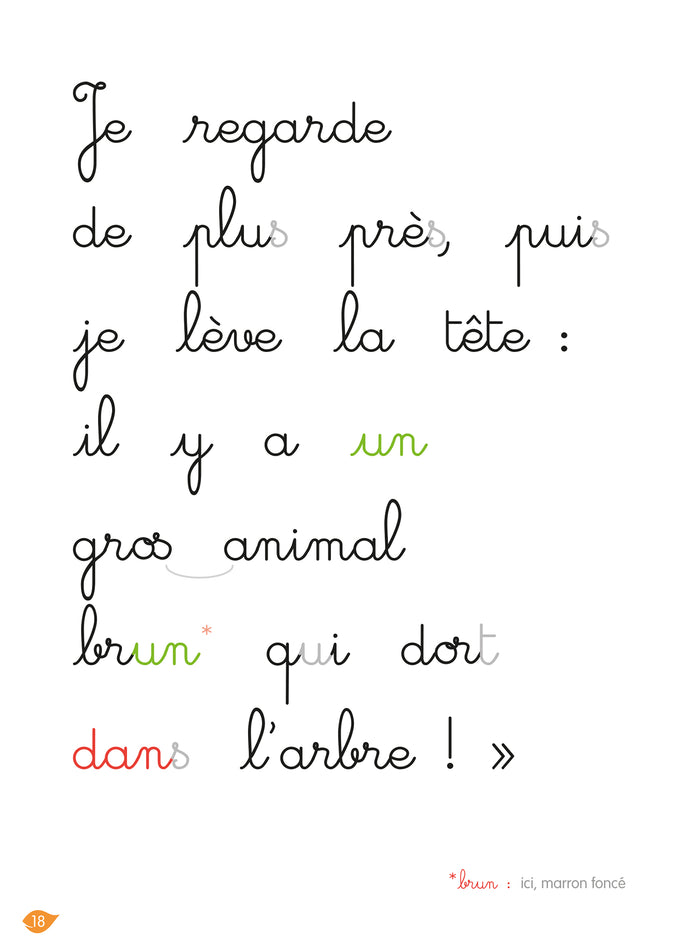 Je regarde de plus près, puis je lève la tête : il y a un gros animal brun* qui dort dans l'arbre ! »

*brun : ici, marron foncé

18